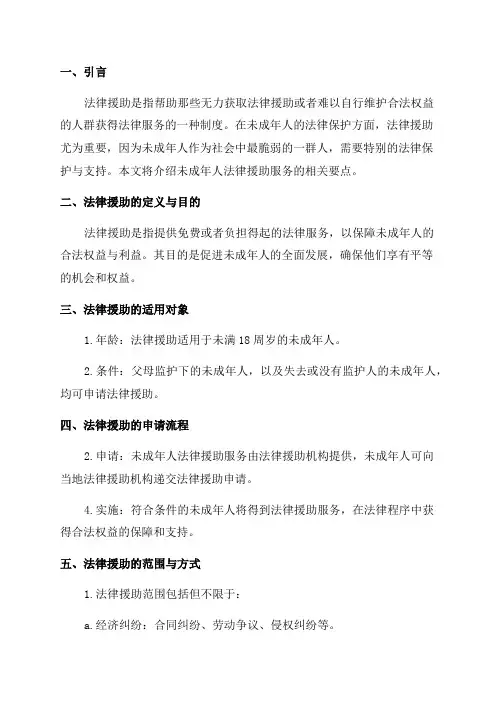 一、引言

法律援助是指帮助那些无力获取法律援助或者难以自行维护合法权益的人群获得法律服务的一种制度。在未成年人的法律保护方面，法律援助尤为重要，因为未成年人作为社会中最脆弱的一群人，需要特别的法律保护与支持。本文将介绍未成年人法律援助服务的相关要点。

二、法律援助的定义与目的

法律援助是指提供免费或者负担得起的法律服务，以保障未成年人的合法权益与利益。其目的是促进未成年人的全面发展，确保他们享有平等的机会和权益。

三、法律援助的适用对象

1.年龄：法律援助适用于未满18周岁的未成年人。

2.条件：父母监护下的未成年人，以及失去或没有监护人的未成年人，均可申请法律援助。

四、法律援助的申请流程

2.申请：未成年人法律援助服务由法律援助机构提供，未成年人可向当地法律援助机构递交法律援助申请。

4.实施：符合条件的未成年人将得到法律援助服务，在法律程序中获得合法权益的保障和支持。

五、法律援助的范围与方式

1.法律援助范围包括但不限于：

a.经济纠纷：合同纠纷、劳动争议、侵权纠纷等。